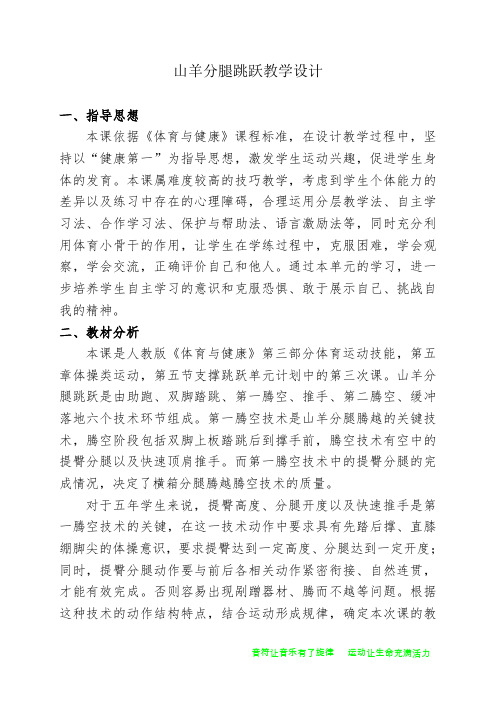 山羊分腿跳跃教学设计

一、指导思想

本课依据《体育与健康》课程标准，在设计教学过程中，坚持以“健康第一”为指导思想，激发学生运动兴趣，促进学生身体的发育。本课属难度较高的技巧教学，考虑到学生个体能力的差异以及练习中存在的心理障碍，合理运用分层教学法、自主学习法、合作学习法、保护与帮助法、语言激励法等，同时充分利用体育小骨干的作用，让学生在学练过程中，克服困难，学会观察，学会交流，正确评价自己和他人。通过本单元的学习，进一步培养学生自主学习的意识和克服恐惧、敢于展示自己、挑战自我的精神。

二、教材分析

本课是人教版《体育与健康》第三部分体育运动技能，第五章体操类运动，第五节支撑跳跃单元计划中的第三次课。山羊分腿跳跃是由助跑、双脚踏跳、第一腾空、推手、第二腾空、缓冲落地六个技术环节组成。第一腾空技术是山羊分腿腾越的关键技术，腾空阶段包括双脚上板踏跳后到撑手前，腾空技术有空中的提臀分腿以及快速顶肩推手。而第一腾空技术中的提臀分腿的完成情况，决定了横箱分腿腾越腾空技术的质量。

对于五年学生来说，提臀高度、分腿开度以及快速推手是第一腾空技术的关键，在这一技术动作中要求具有先踏后撑、直膝绷脚尖的体操意识，要求提臀达到一定高度、分腿达到一定开度；同时，提臀分腿动作要与前后各相关动作紧密衔接、自然连贯，才能有效完成。否则容易出现刷蹭器材、腾而不越等问题。根据这种技术的动作结构特点，结合运动形成规律，确定本次课的教

音符让音乐有了旋律　　运动让生命充满活力